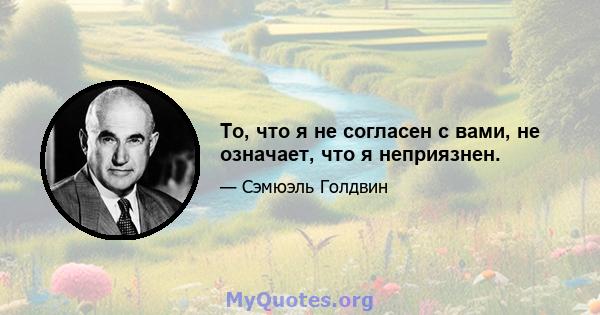 То, что я не согласен с вами, не означает, что я неприязнен.

— Сэмюэль Голдвин

MyQuotes.org